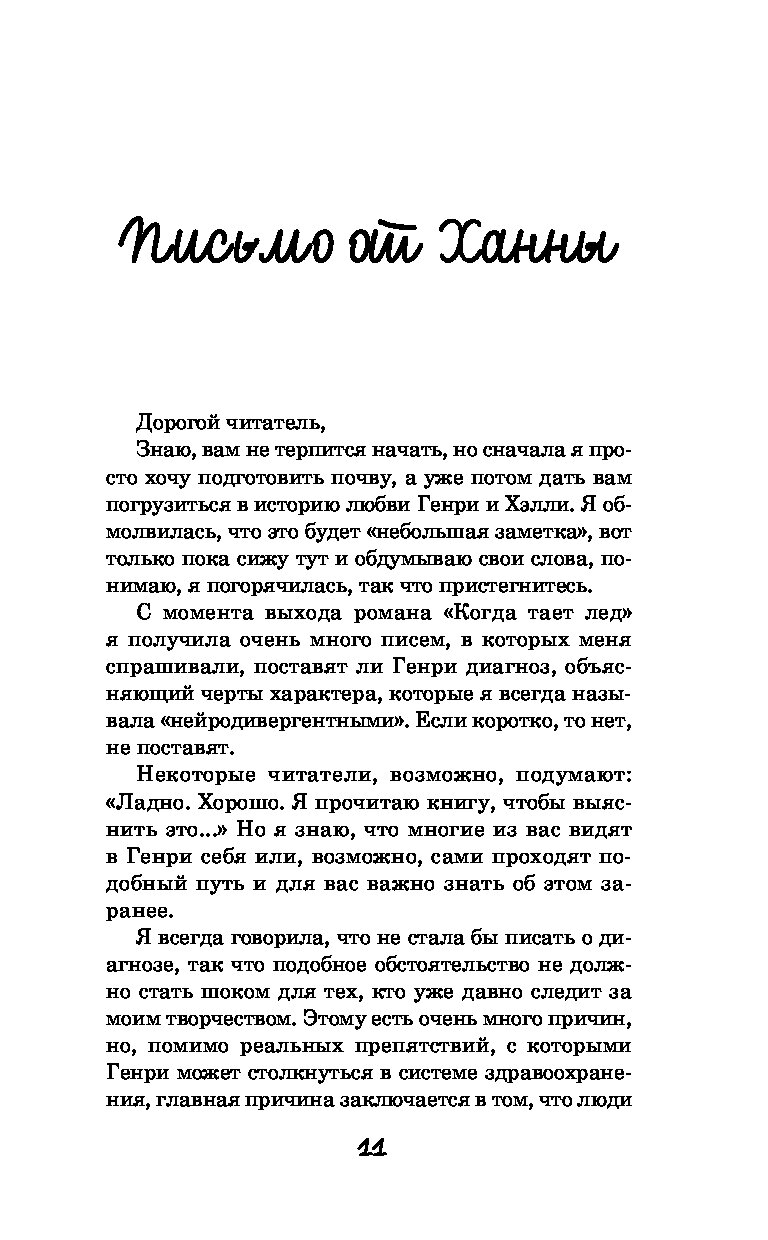 Письмо от Ханны

Дорогой читатель,

Знаю, вам не терпится начать, но сначала я просто хочу подготовить почву, а уже потом дать вам погрузиться в историю любви Генри и Хэлли. Я обмолвилась, что это будет «небольшая заметка», вот только пока сижу тут и обдумываю свои слова, понимаю, я погорячилась, так что пристегнитесь.

С момента выхода романа «Когда тает лед» я получила очень много писем, в которых меня спрашивали, поставят ли Генри диагноз, объясняющий черты характера, которые я всегда называла «нейродивергентными». Если коротко, то нет, не поставят.

Некоторые читатели, возможно, подумают: «Ладно. Хорошо. Я прочитаю книгу, чтобы выяснить это...» Но я знаю, что многие из вас видят в Генри себя или, возможно, сами проходят подобный путь и для вас важно знать об этом заранее.

Я всегда говорила, что не стала бы писать о диагнозе, так что подобное обстоятельство не должно стать шоком для тех, кто уже давно следит за моим творчеством. Этому есть очень много причин, но, помимо реальных препятствий, с которыми Генри может столкнуться в системе здравоохранения, главная причина заключается в том, что люди

11